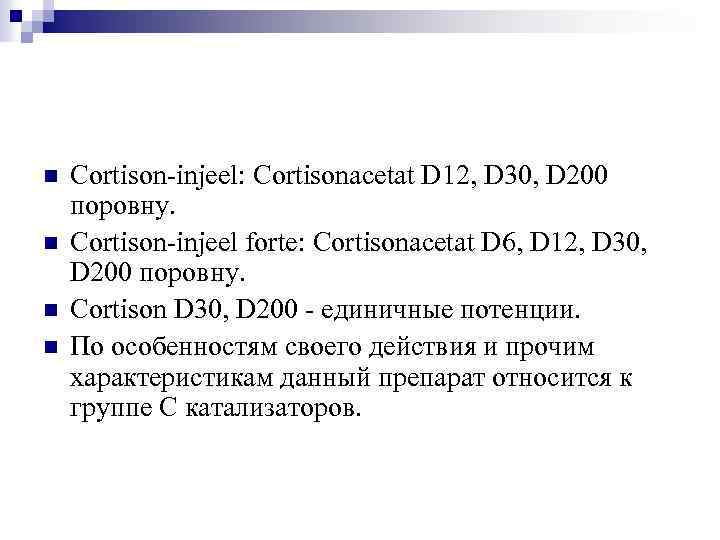 Cortison-injeel: Cortisonacetat D12, D30, D200 поровну.

Cortison-injeel forte: Cortisonacetat D6, D12, D30, D200 поровну.

Cortison D30, D200 - единичные потенции.

По особенностям своего действия и прочим характеристикам данный препарат относится к группе С катализаторов.